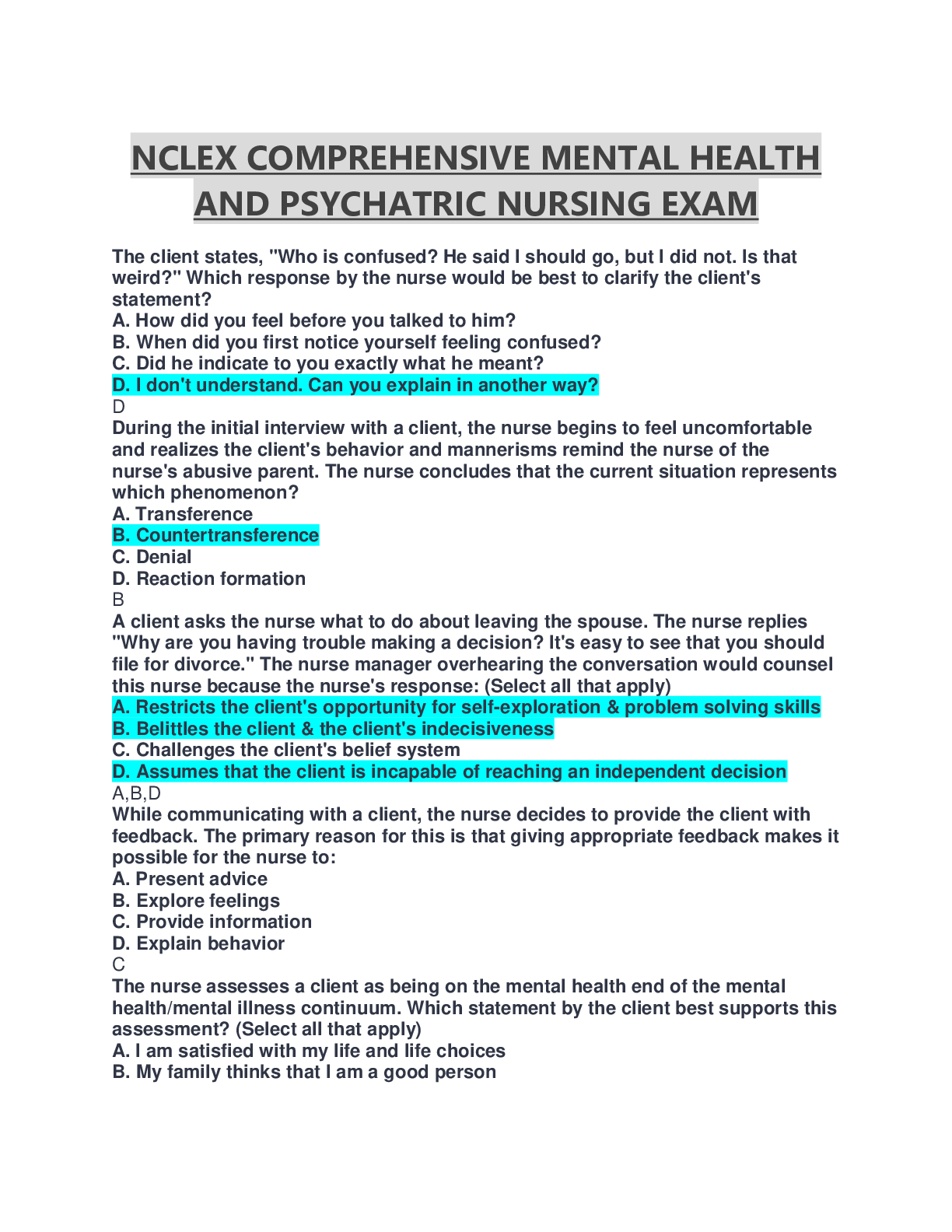 NCLEX COMPREHENSIVE MENTAL HEALTH AND PSYCHATRIC NURSING EXAM

The client states, "Who is confused? He said I should go, but I did not. Is that weird?" Which response by the nurse would be best to clarify the client's statement?
A. How did you feel before you talked to him?
B. When did you first notice yourself feeling confused?
C. Did he indicate to you exactly what he meant?
D. I don't understand. Can you explain in another way?
D
During the initial interview with a client, the nurse begins to feel uncomfortable and realizes the client's behavior and mannerisms remind the nurse of the nurse's abusive parent. The nurse concludes that the current situation represents which phenomenon?
A. Transference
B. Countertransference
C. Denial
D. Reaction formation
B
A client asks the nurse what to do about leaving the spouse. The nurse replies "Why are you having trouble making a decision? It's easy to see that you should file for divorce." The nurse manager overhearing the conversation would counsel this nurse because the nurse's response: (Select all that apply)
A. Restricts the client's opportunity for self-exploration & problem solving skills
B. Belittles the client & the client's indecisiveness
C. Challenges the client's belief system
D. Assumes that the client is incapable of reaching an independent decision
A,B,D
While communicating with a client, the nurse decides to provide the client with feedback. The primary reason for this is that giving appropriate feedback makes it possible for the nurse to:
A. Present advice
B. Explore feelings
C. Provide information
D. Explain behavior
C
The nurse assesses a client as being on the mental health end of the mental health/mental illness continuum. Which statement by the client best supports this assessment? (Select all that apply)
A. I am satisfied with my life and life choices
B. My family thinks that I am a good person